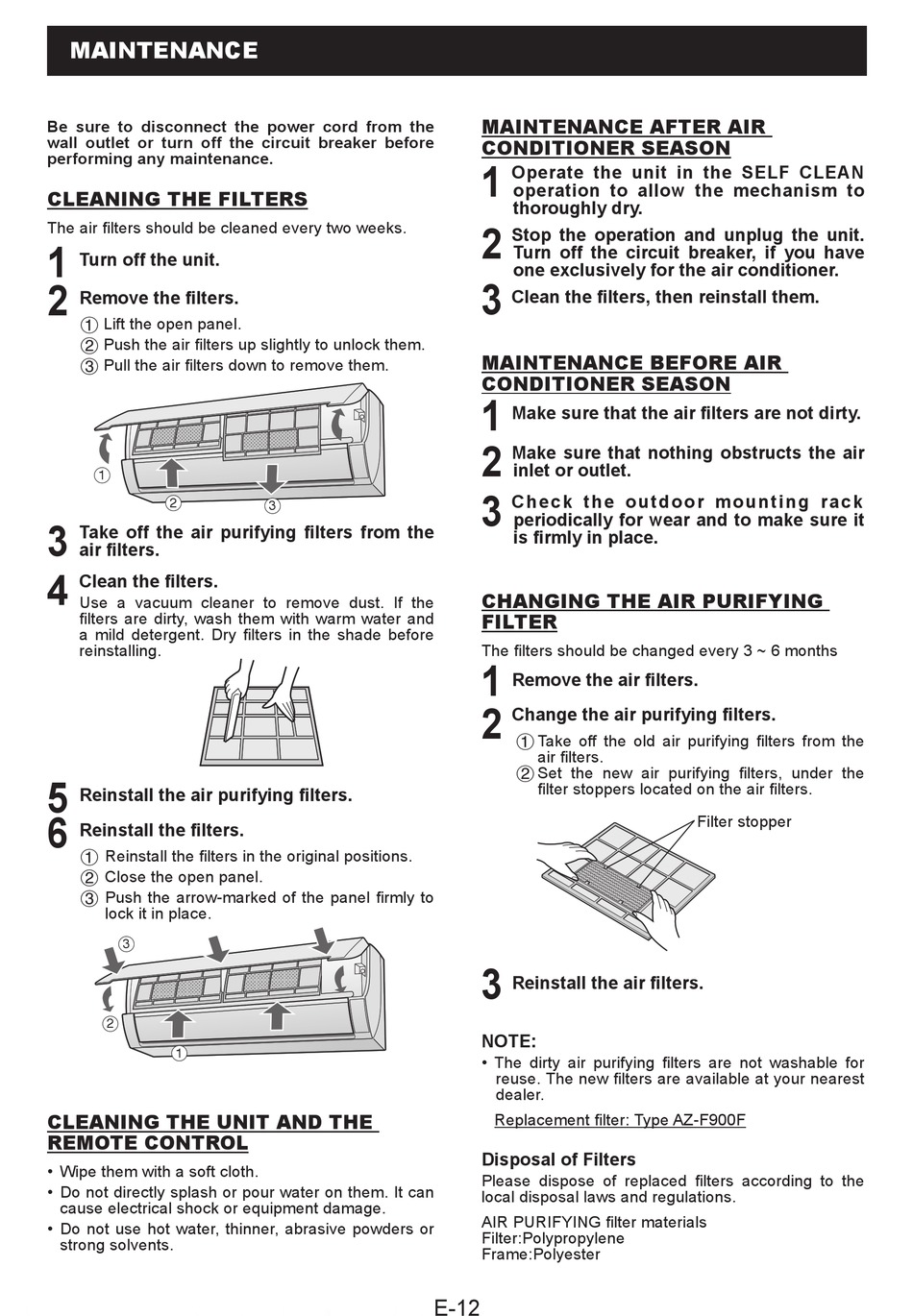 MAINTENANCE

Be sure to disconnect the power cord from the wall outlet or turn off the circuit breaker before performing any maintenance.

CLEANING THE FILTERS

The air filters should be cleaned every two weeks.

1 Turn off the unit.

2 Remove the filters.
① Lift the open panel.
② Push the air filters up slightly to unlock them.
③ Pull the air filters down to remove them.

①
②
③

3 Take off the air purifying filters from the air filters.

4 Clean the filters.
Use a vacuum cleaner to remove dust. If the filters are dirty, wash them with warm water and a mild detergent. Dry filters in the shade before reinstalling.

5 Reinstall the air purifying filters.

6 Reinstall the filters.
① Reinstall the filters in the original positions.
② Close the open panel.
③ Push the arrow-marked of the panel firmly to lock it in place.

③
②
①

CLEANING THE UNIT AND THE REMOTE CONTROL

• Wipe them with a soft cloth.
• Do not directly splash or pour water on them. It can cause electrical shock or equipment damage.
• Do not use hot water, thinner, abrasive powders or strong solvents.

MAINTENANCE AFTER AIR CONDITIONER SEASON

1 Operate the unit in the SELF CLEAN operation to allow the mechanism to thoroughly dry.

2 Stop the operation and unplug the unit. Turn off the circuit breaker, if you have one exclusively for the air conditioner.

3 Clean the filters, then reinstall them.

MAINTENANCE BEFORE AIR CONDITIONER SEASON

1 Make sure that the air filters are not dirty.

2 Make sure that nothing obstructs the air inlet or outlet.

3 Check the outdoor mounting rack periodically for wear and to make sure it is firmly in place.

CHANGING THE AIR PURIFYING FILTER

The filters should be changed every 3 ~ 6 months

1 Remove the air filters.

2 Change the air purifying filters.
① Take off the old air purifying filters from the air filters.
② Set the new air purifying filters, under the filter stoppers located on the air filters.

Filter stopper

3 Reinstall the air filters.

NOTE:
• The dirty air purifying filters are not washable for reuse. The new filters are available at your nearest dealer.

Replacement filter: Type AZ-F900F

Disposal of Filters
Please dispose of replaced filters according to the local disposal laws and regulations.

AIR PURIFYING filter materials
Filter:Polypropylene
Frame:Polyester

E-12